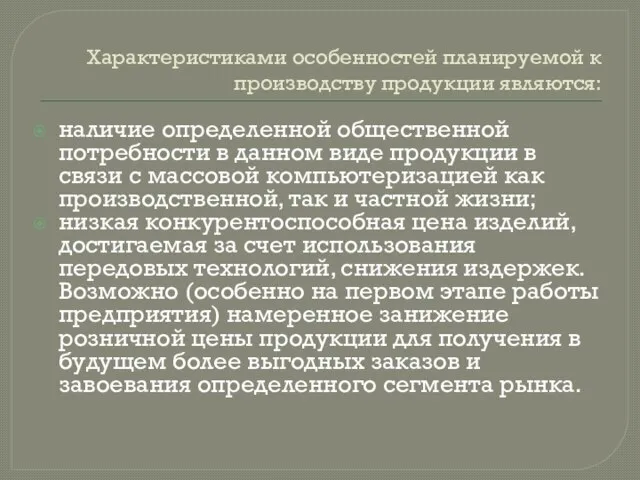 Характеристиками особенностей планируемой к производству продукции являются:

наличие определенной общественной потребности в данном виде продукции в связи с массовой компьютеризацией как производственной, так и частной жизни;

низкая конкурентоспособная цена изделий, достигаемая за счет использования передовых технологий, снижения издержек. Возможно (особенно на первом этапе работы предприятия) намеренное занижение розничной цены продукции для получения в будущем более выгодных заказов и завоевания определенного сегмента рынка.